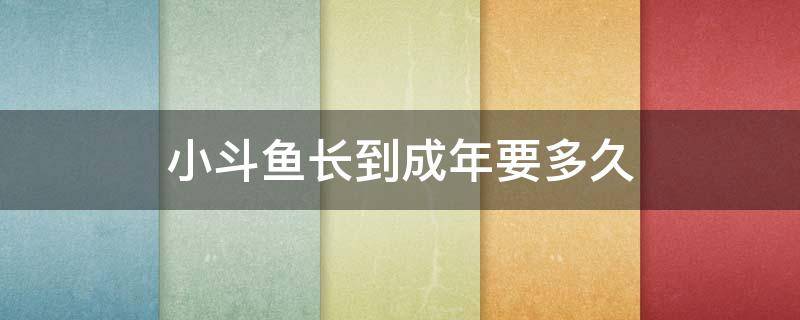 小斗鱼长到成年要多久